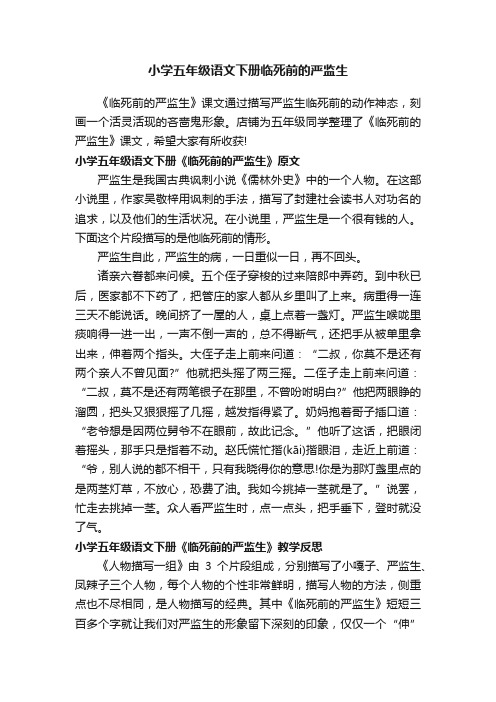 小学五年级语文下册临死前的严监生

《临死前的严监生》课文通过描写严监生临死前的动作神态，刻画一个活灵活现的吝啬鬼形象。店铺为五年级同学整理了《临死前的严监生》课文，希望大家有所收获!

小学五年级语文下册《临死前的严监生》原文

严监生是我国古典讽刺小说《儒林外史》中的一个人物。在这部小说里，作家吴敬梓用讽刺的手法，描写了封建社会读书人对功名的追求，以及他们的生活状况。在小说里，严监生是一个很有钱的人。下面这个片段描写的是他临死前的情形。

严监生自此，严监生的病，一日重似一日，再不回头。

诸亲六眷都来问候。五个侄子穿梭的过来陪郎中弄药。到中秋已后，医家都不下药了，把管庄的家人都从乡里叫了上来。病重得一连三天不能说话。晚间挤了一屋的人，桌上点着一盏灯。严监生喉咙里痰响得一进一出，一声不倒一声的，总不得断气，还把手从被单里拿出来，伸着两个指头。大侄子走上前来问道：“二叔，你莫不是还有两个亲人不曾见面?”他就把头摇了两三摇。二侄子走上前来问道：“二叔，莫不是还有两笔银子在那里，不曾吩咐明白?”他把两眼睁的溜圆，把头又狠狠摇了几摇，越发指得紧了。奶妈抱着哥子插口道：“老爷想是因两位舅爷不在眼前，故此记念。”他听了这话，把眼闭着摇头，那手只是指着不动。赵氏慌忙揩(kāi)揩眼泪，走近上前道：“爷，别人说的都不相干，只有我晓得你的意思!你是为那灯盏里点的是两茎灯草，不放心，恐费了油。我如今挑掉一茎就是了。”说罢，忙走去挑掉一茎。众人看严监生时，点一点头，把手垂下，登时就没了气。

小学五年级语文下册《临死前的严监生》教学反思

《人物描写一组》由 3 个片段组成，分别描写了小嘎子、严监生、凤辣子三个人物，每个人物的个性非常鲜明，描写人物的方法，侧重点也不尽相同，是人物描写的经典。其中《临死前的严监生》短短三百多个字就让我们对严监生的形象留下深刻的印象，仅仅一个“伸”